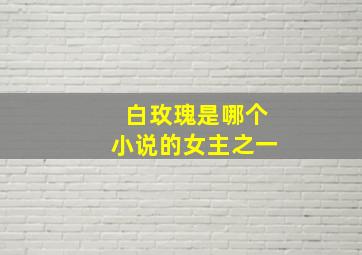 白玫瑰是哪个
小说的女主之一